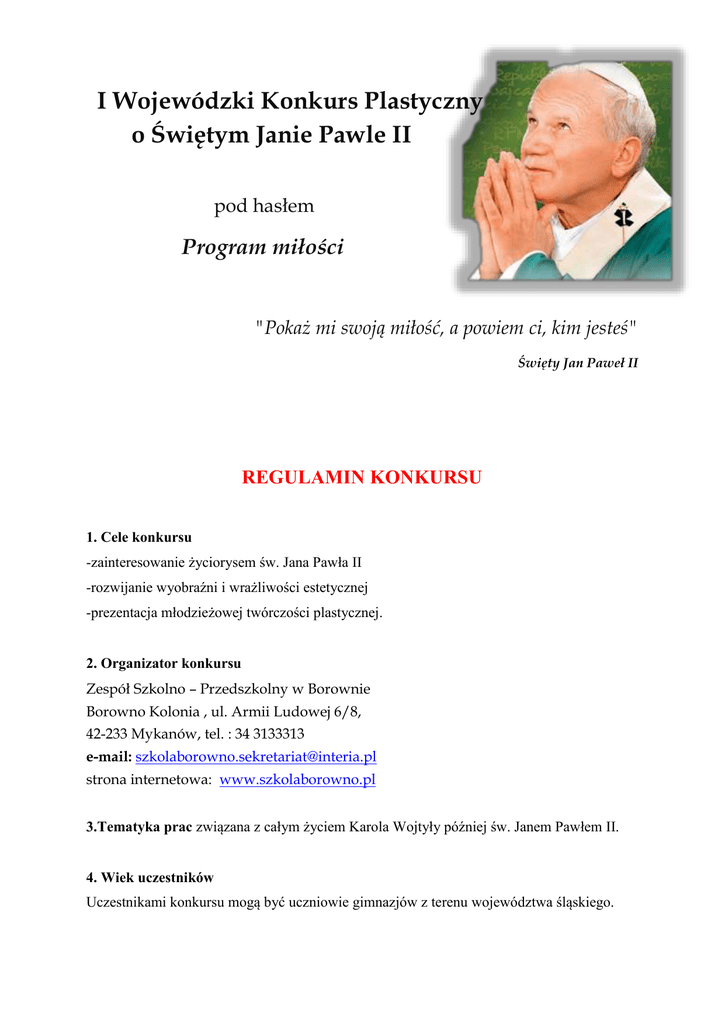 I Wojewódzki Konkurs Plastyczny o Świętym Janie Pawle II

pod hasłem

Program miłości

"Pokaż mi swoją miłość, a powiem ci, kim jesteś"

Święty Jan Paweł II

REGULAMIN KONKURSU

1. Cele konkursu
-zainteresowanie życiorysem św. Jana Pawła II
-rozwijanie wyobraźni i wrażliwości estetycznej
-prezentacja młodzieżowej twórczości plastycznej.

2. Organizator konkursu
Zespół Szkolno – Przedszkolny w Borownie
Borowno Kolonia , ul. Armii Ludowej 6/8,
42-233 Mykanów, tel. : 34 3133313
e-mail: szkolaborowno.sekretariat@interia.pl
strona internetowa: www.szkolaborowno.pl

3.Tematyka prac związana z całym życiem Karola Wojtyły później św. Janem Pawłem II.

4. Wiek uczestników
Uczestnikami konkursu mogą być uczniowie gimnazjów z terenu województwa śląskiego.